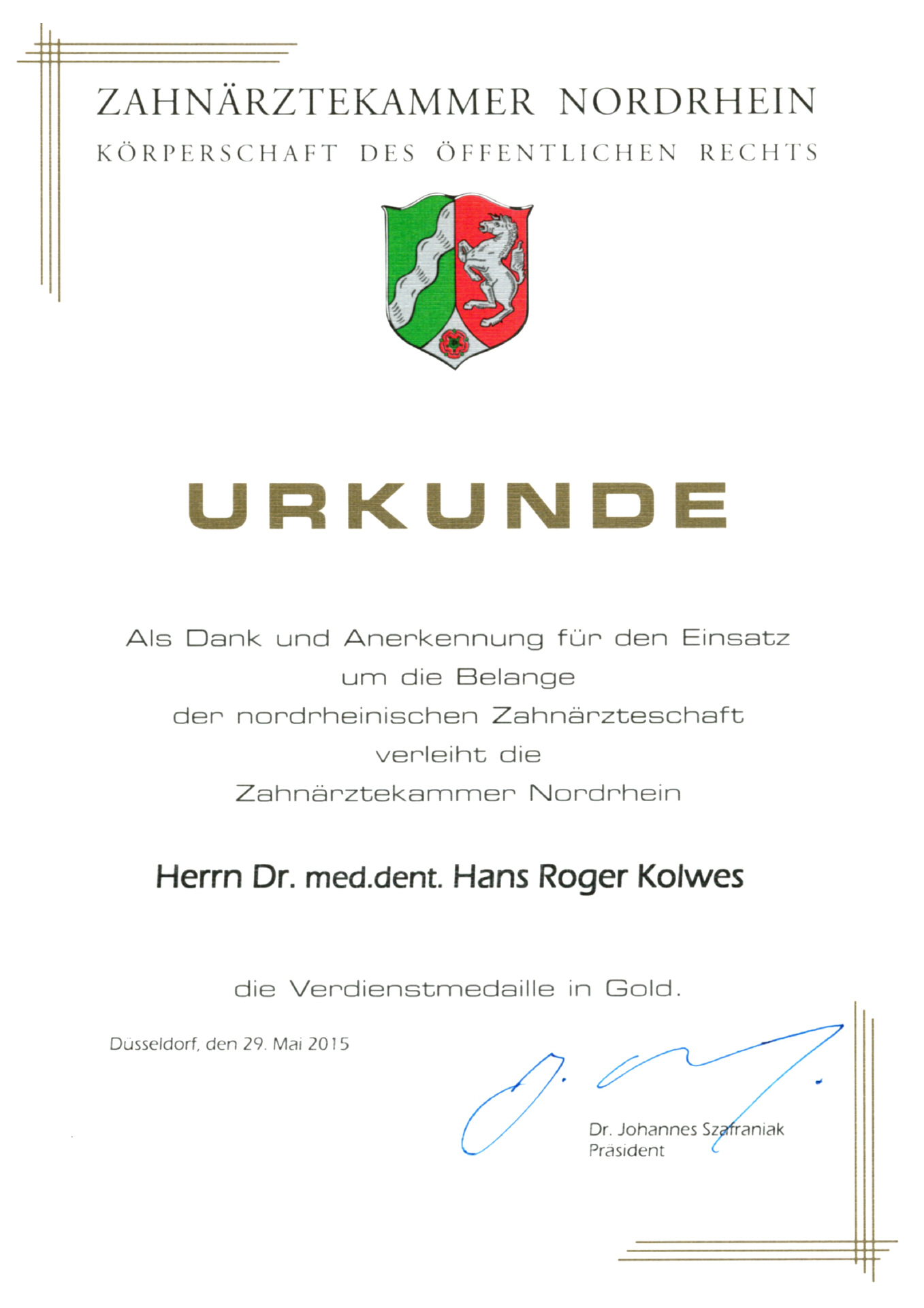 ZAHNÄRZTEKAMMER NORDRHEIN
KÖRPERSCHAFT DES ÖFFENTLICHEN RECHTS

URKUNDE

Als Dank und Anerkennung für den Einsatz
um die Belange
der nordrheinischen Zahnärzteschaft
verleiht die
Zahnärztekammer Nordrhein

Herrn Dr. med.dent. Hans Roger Kolwes

die Verdienstmedaille in Gold.

Düsseldorf, den 29. Mai 2015

Dr. Johannes Szafraniak
Präsident